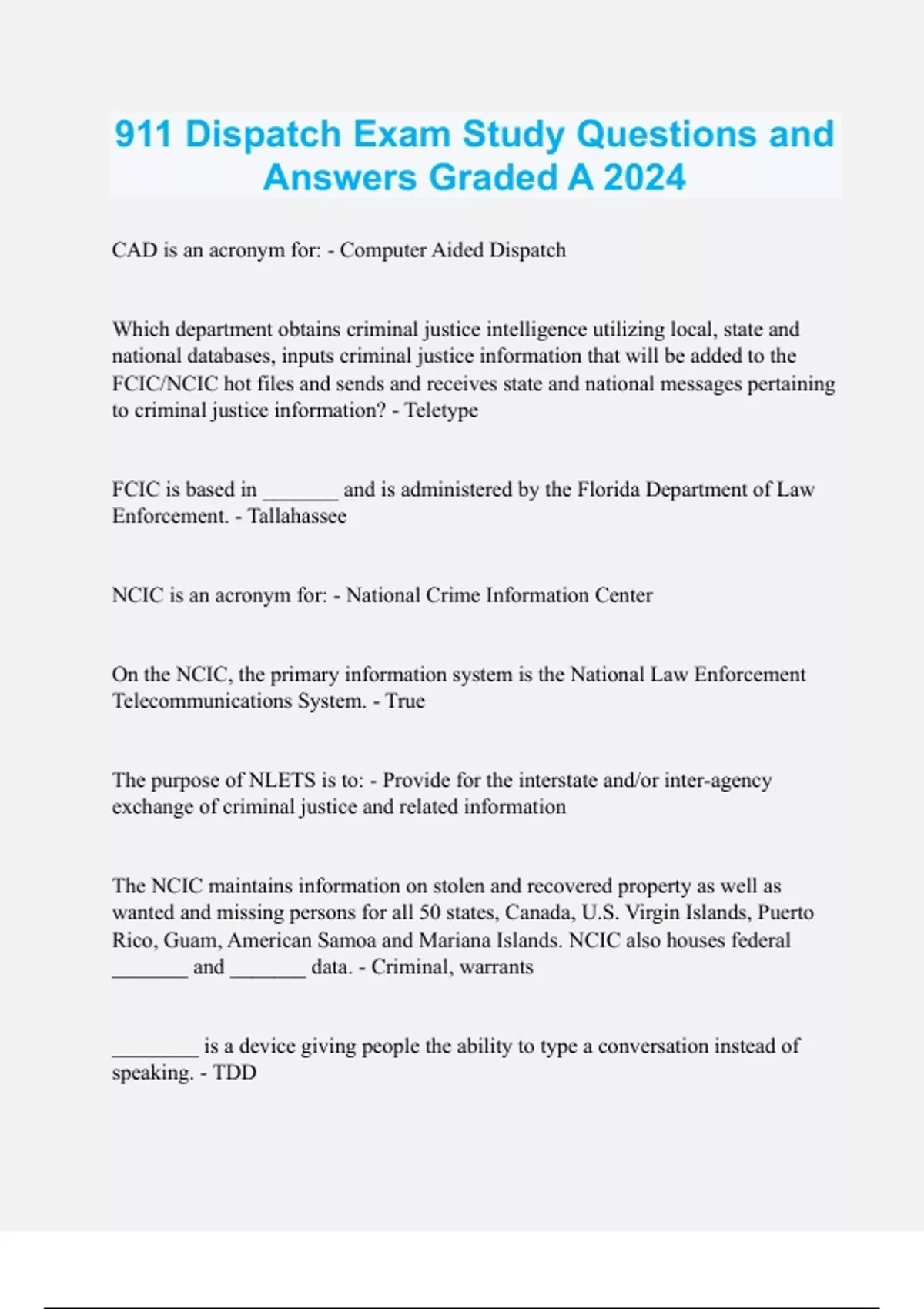 911 Dispatch Exam Study Questions and Answers Graded A 2024

CAD is an acronym for: - Computer Aided Dispatch

Which department obtains criminal justice intelligence utilizing local, state and national databases, inputs criminal justice information that will be added to the FCIC/NCIC hot files and sends and receives state and national messages pertaining to criminal justice information? - Teletype

FCIC is based in _______ and is administered by the Florida Department of Law Enforcement. - Tallahassee

NCIC is an acronym for: - National Crime Information Center

On the NCIC, the primary information system is the National Law Enforcement Telecommunications System. - True

The purpose of NLETS is to: - Provide for the interstate and/or inter-agency exchange of criminal justice and related information

The NCIC maintains information on stolen and recovered property as well as wanted and missing persons for all 50 states, Canada, U.S. Virgin Islands, Puerto Rico, Guam, American Samoa and Mariana Islands. NCIC also houses federal _______ and _______ data. - Criminal, warrants

________ is a device giving people the ability to type a conversation instead of speaking. - TDD